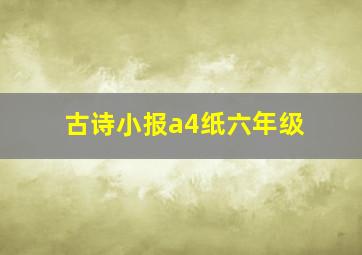 古诗小报a4纸六年级